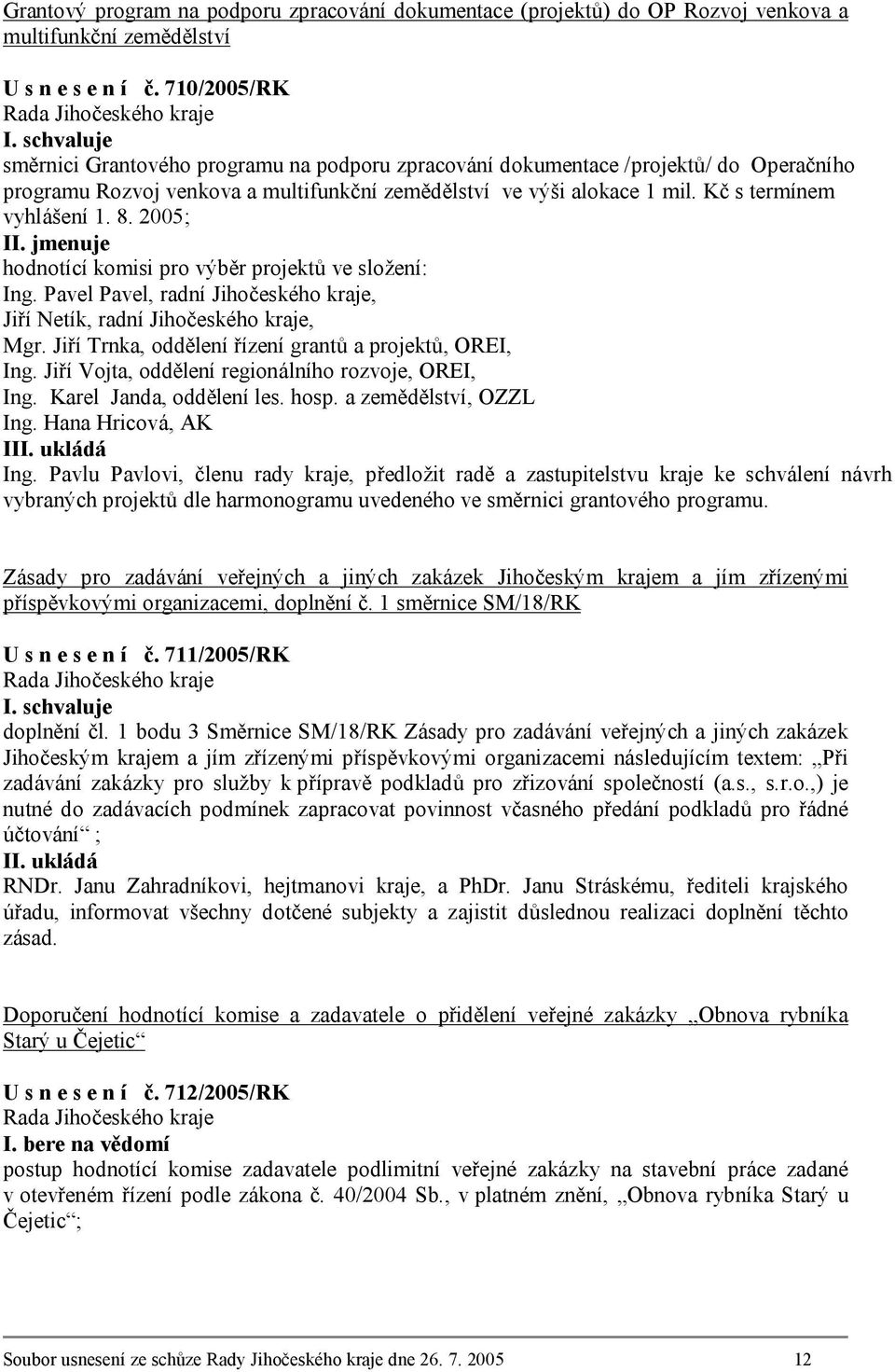 Grantový program na podporu zpracování dokumentace (projektů) do OP Rozvoj venkova a multifunkční zemědělství

U s n e s e n í č. 710/2005/RK
Rada Jihočeského kraje
I. schvaluje
směrnici Grantového programu na podporu zpracování dokumentace /projektů/ do Operačního programu Rozvoj venkova a multifunkční zemědělství ve výši alokace 1 mil. Kč s termínem vyhlášení 1. 8. 2005;
II. jmenuje
hodnotící komisi pro výběr projektů ve složení:
Ing. Pavel Pavel, radní Jihočeského kraje,
Jiří Netík, radní Jihočeského kraje,
Mgr. Jiří Trnka, oddělení řízení grantů a projektů, OREI,
Ing. Jiří Vojta, oddělení regionálního rozvoje, OREI,
Ing. Karel Janda, oddělení les. hosp. a zemědělství, OZZL
Ing. Hana Hricová, AK
III. ukládá
Ing. Pavlu Pavlovi, členu rady kraje, předložit radě a zastupitelstvu kraje ke schválení návrh vybraných projektů dle harmonogramu uvedeného ve směrnici grantového programu.

Zásady pro zadávání veřejných a jiných zakázek Jihočeským krajem a jím zřízenými příspěvkovými organizacemi, doplnění č. 1 směrnice SM/18/RK

U s n e s e n í č. 711/2005/RK
Rada Jihočeského kraje
I. schvaluje
doplnění čl. 1 bodu 3 Směrnice SM/18/RK Zásady pro zadávání veřejných a jiných zakázek Jihočeským krajem a jím zřízenými příspěvkovými organizacemi následujícím textem: „Při zadávání zakázky pro služby k přípravě podkladů pro zřizování společností (a.s., s.r.o.,) je nutné do zadávacích podmínek zapracovat povinnost včasného předání podkladů pro řádné účtování“ ;
II. ukládá
RNDr. Janu Zahradníkovi, hejtmanovi kraje, a PhDr. Janu Stráskému, řediteli krajského úřadu, informovat všechny dotčené subjekty a zajistit důslednou realizaci doplnění těchto zásad.

Doporučení hodnotící komise a zadavatele o přidělení veřejné zakázky „Obnova rybníka Starý u Čejetic“

U s n e s e n í č. 712/2005/RK
Rada Jihočeského kraje
I. bere na vědomí
postup hodnotící komise zadavatele podlimitní veřejné zakázky na stavební práce zadané v otevřeném řízení podle zákona č. 40/2004 Sb., v platném znění, „Obnova rybníka Starý u Čejetic“;

Soubor usnesení ze schůze Rady Jihočeského kraje dne 26. 7. 2005 12